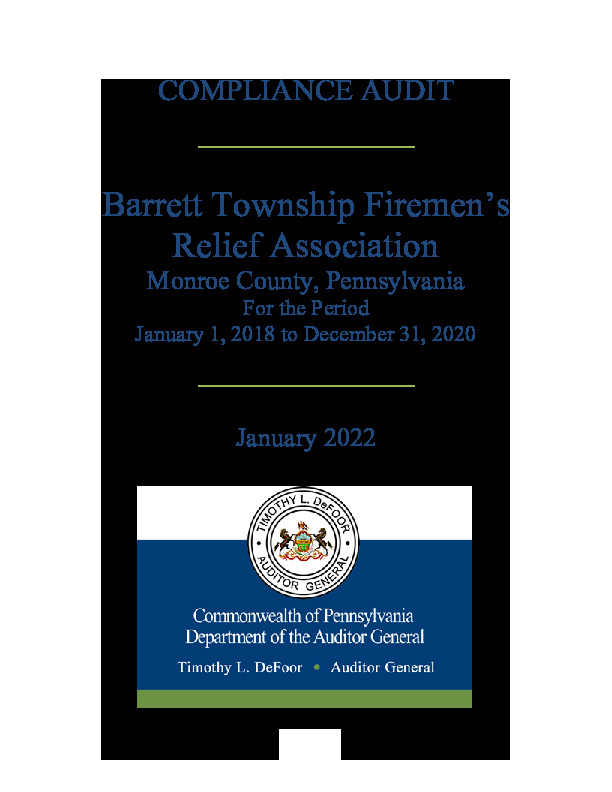 COMPLIANCE AUDIT

Barrett Township Firemen's Relief Association
Monroe County, Pennsylvania
For the Period
January 1, 2018 to December 31, 2020

January 2022

TIMOTHY L. DeFOOR
AUDITOR GENERAL

Commonwealth of Pennsylvania
Department of the Auditor General

Timothy L. DeFoor • Auditor General